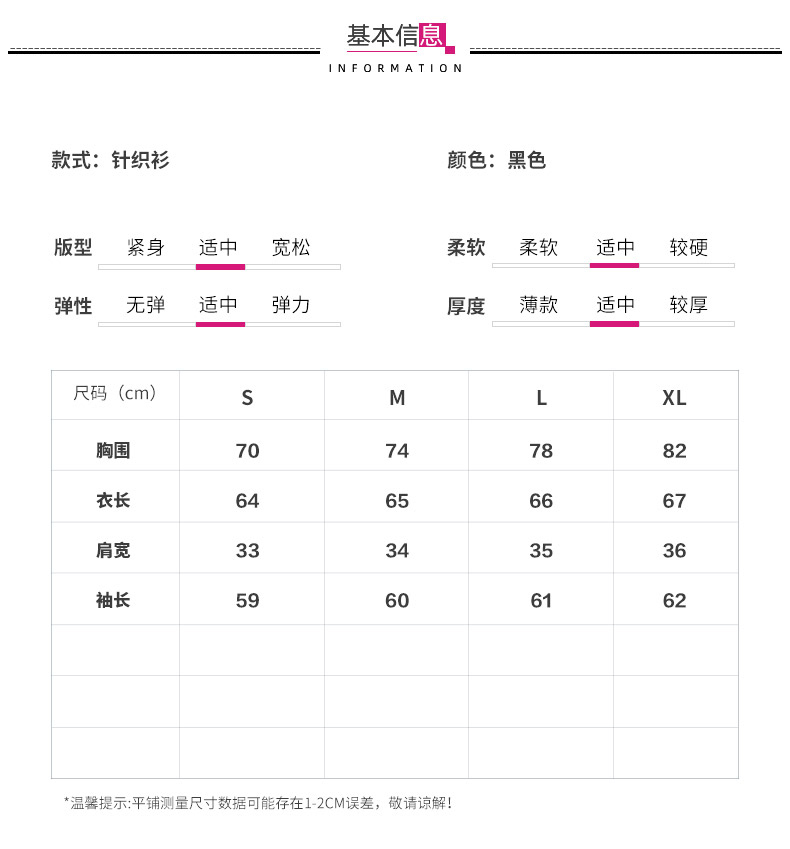 基本信息
INFORMATION

款式：针织衫

颜色：黑色

版型 紧身 适中 宽松

柔软 柔软 适中 较硬

弹性 无弹 适中 弹力

厚度 薄款 适中 较厚

| 尺码（cm） | S | M | L | XL |
|---|---|---|---|---|
| 胸围 | 70 | 74 | 78 | 82 |
| 衣长 | 64 | 65 | 66 | 67 |
| 肩宽 | 33 | 34 | 35 | 36 |
| 袖长 | 59 | 60 | 61 | 62 |
| | | | | |
| | | | | |
| | | | | |

*温馨提示:平铺测量尺寸数据可能存在1-2CM误差，敬请谅解！